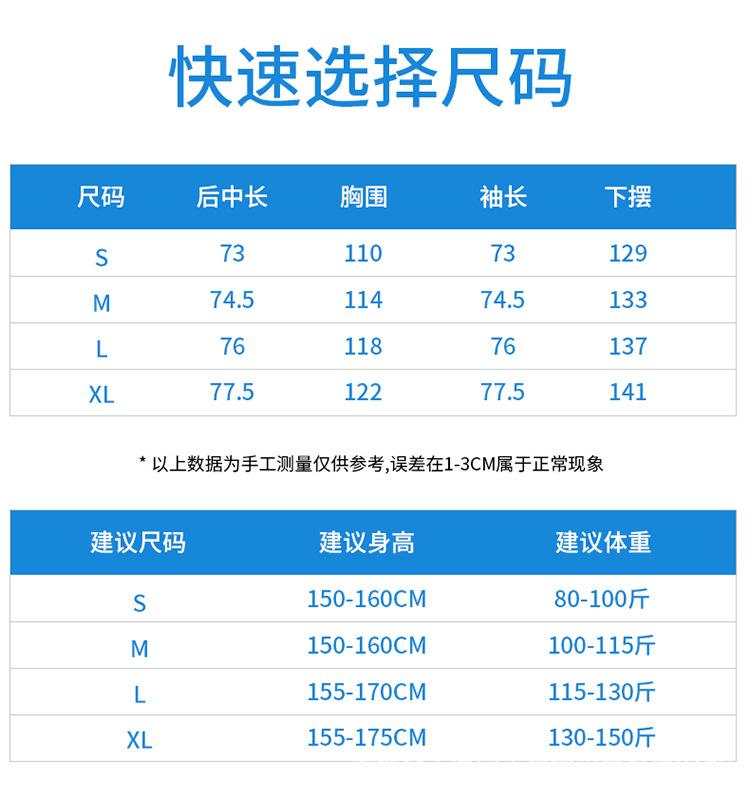 快速选择尺码

| 尺码 | 后中长 | 胸围 | 袖长 | 下摆 |
|---|---|---|---|---|
| S | 73 | 110 | 73 | 129 |
| M | 74.5 | 114 | 74.5 | 133 |
| L | 76 | 118 | 76 | 137 |
| XL | 77.5 | 122 | 77.5 | 141 |

* 以上数据为手工测量仅供参考,误差在1-3CM属于正常现象

| 建议尺码 | 建议身高 | 建议体重 |
|---|---|---|
| S | 150-160CM | 80-100斤 |
| M | 150-160CM | 100-115斤 |
| L | 155-170CM | 115-130斤 |
| XL | 155-175CM | 130-150斤 |